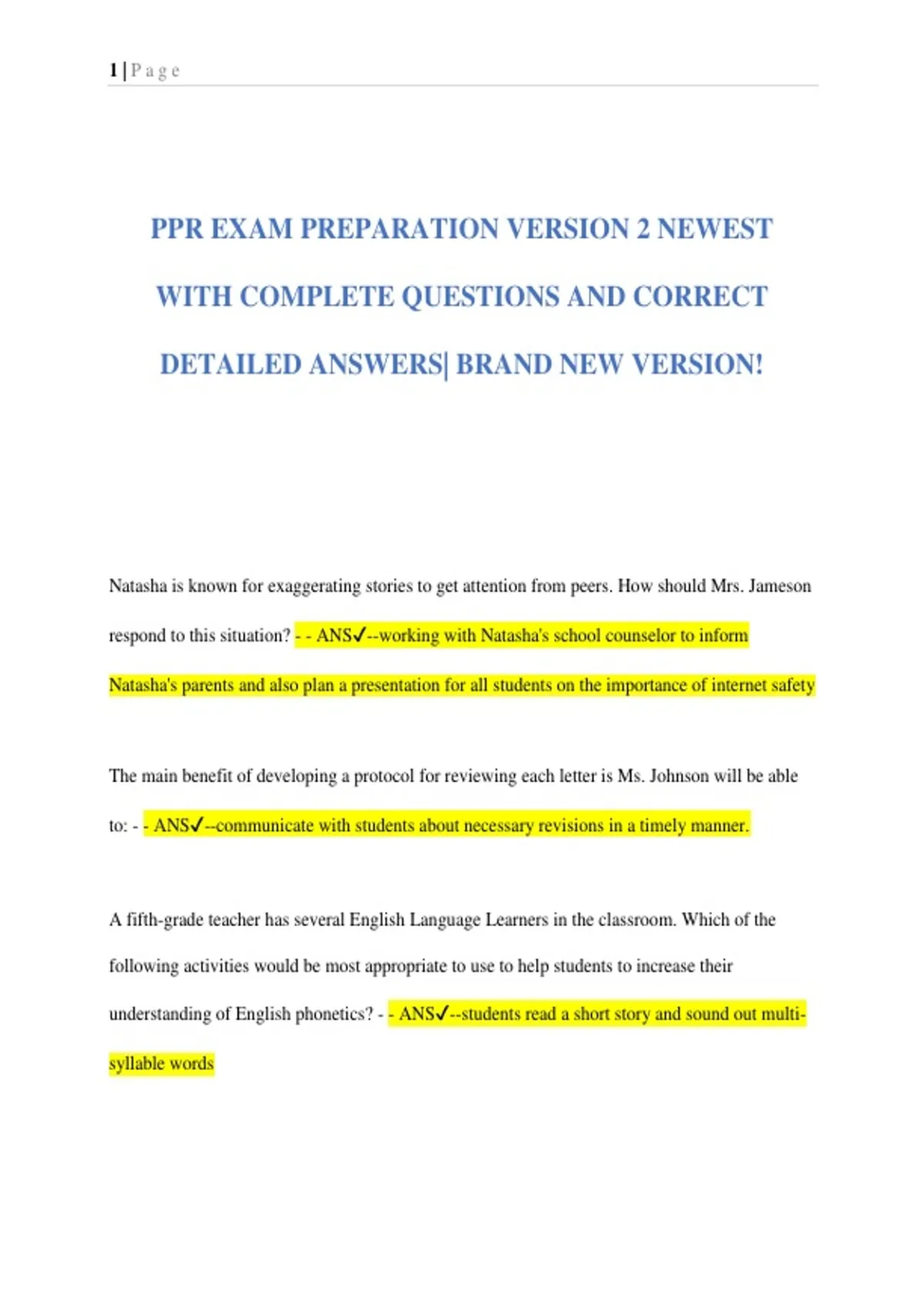 1 | P a g e

PPR EXAM PREPARATION VERSION 2 NEWEST WITH COMPLETE QUESTIONS AND CORRECT DETAILED ANSWERS| BRAND NEW VERSION!

Natasha is known for exaggerating stories to get attention from peers. How should Mrs. Jameson respond to this situation? - - ANS✓--working with Natasha's school counselor to inform Natasha's parents and also plan a presentation for all students on the importance of internet safety

The main benefit of developing a protocol for reviewing each letter is Ms. Johnson will be able to: - - ANS✓--communicate with students about necessary revisions in a timely manner.

A fifth-grade teacher has several English Language Learners in the classroom. Which of the following activities would be most appropriate to use to help students to increase their understanding of English phonetics? - - ANS✓--students read a short story and sound out multi-syllable words